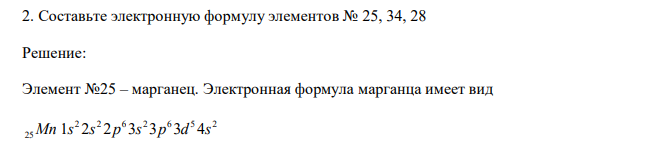 2. Составьте электронную формулу элементов № 25, 34, 28

Решение:

Элемент №25 – марганец. Электронная формула марганца имеет вид

$_{25}Mn\ 1s^2 2s^2 2p^6 3s^2 3p^6 3d^5 4s^2$